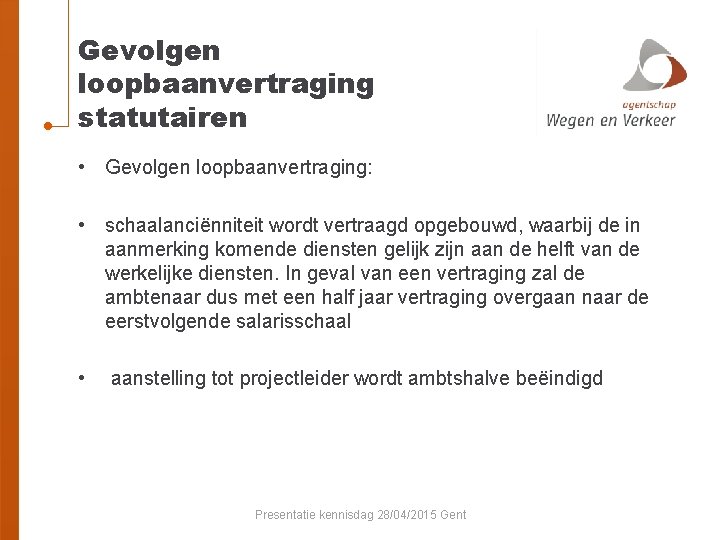 Gevolgen loopbaanvertraging statutairen

agentschap
Wegen en Verkeer

• Gevolgen loopbaanvertraging:

• schaalanciënniteit wordt vertraagd opgebouwd, waarbij de in aanmerking komende diensten gelijk zijn aan de helft van de werkelijke diensten. In geval van een vertraging zal de ambtenaar dus met een half jaar vertraging overgaan naar de eerstvolgende salarisschaal

• aanstelling tot projectleider wordt ambtshalve beëindigd

Presentatie kennisdag 28/04/2015 Gent